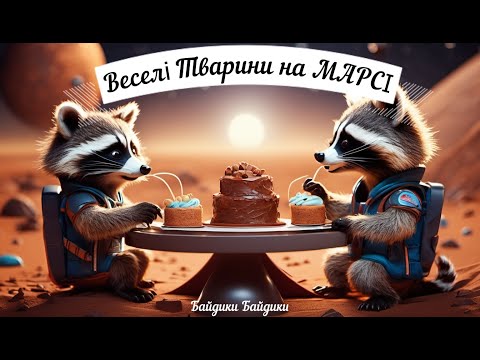 Веселі Тварини на МАРСІ

Байдики Байдики